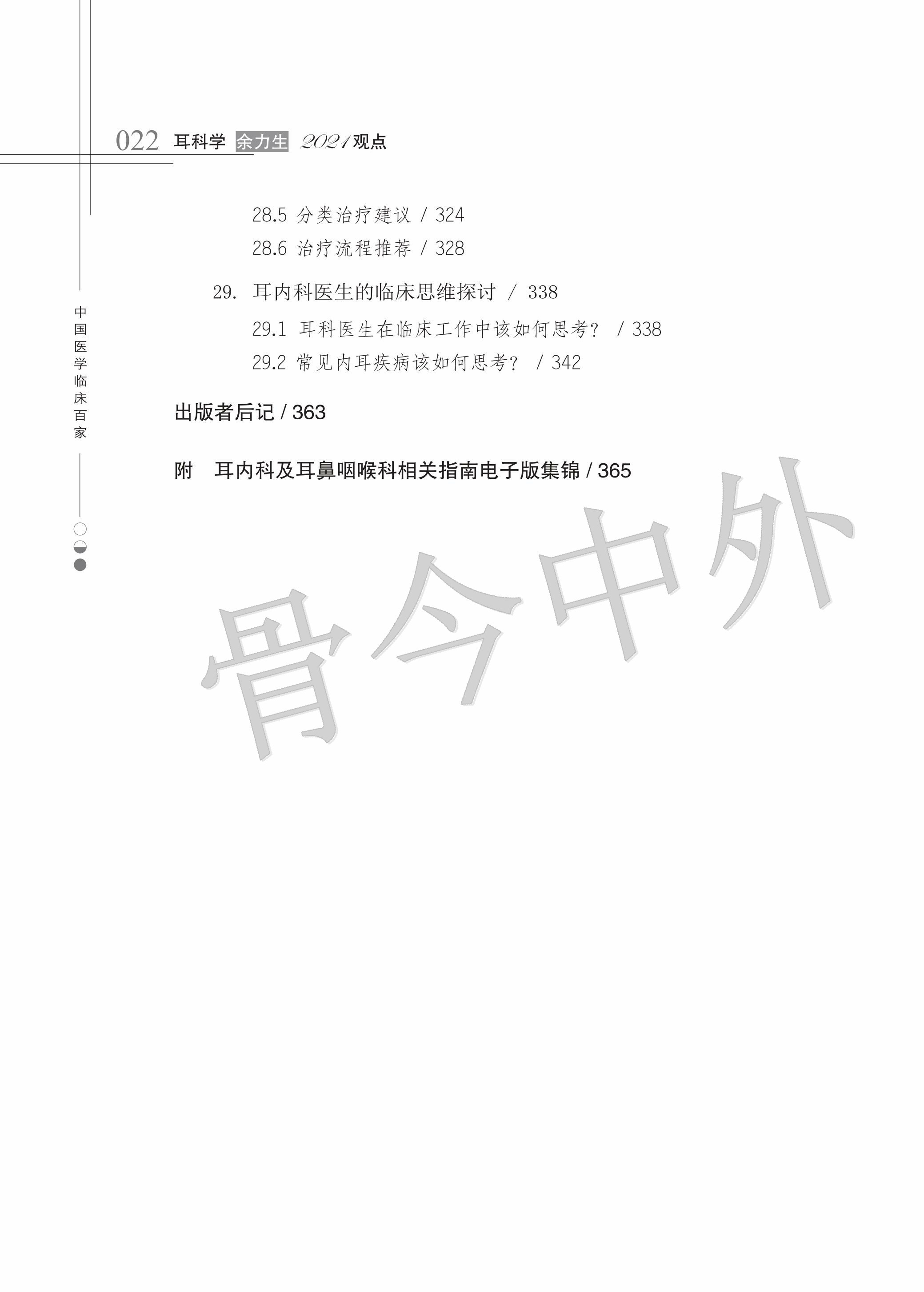 022 耳科学 余力生 2021观点

28.5 分类治疗建议 / 324

28.6 治疗流程推荐 / 328

29. 耳内科医生的临床思维探讨 / 338

29.1 耳科医生在临床工作中该如何思考？ / 338

29.2 常见内耳疾病该如何思考？ / 342

出版者后记 / 363

附 耳内科及耳鼻咽喉科相关指南电子版集锦 / 365

中国医学临床百家

骨今中外